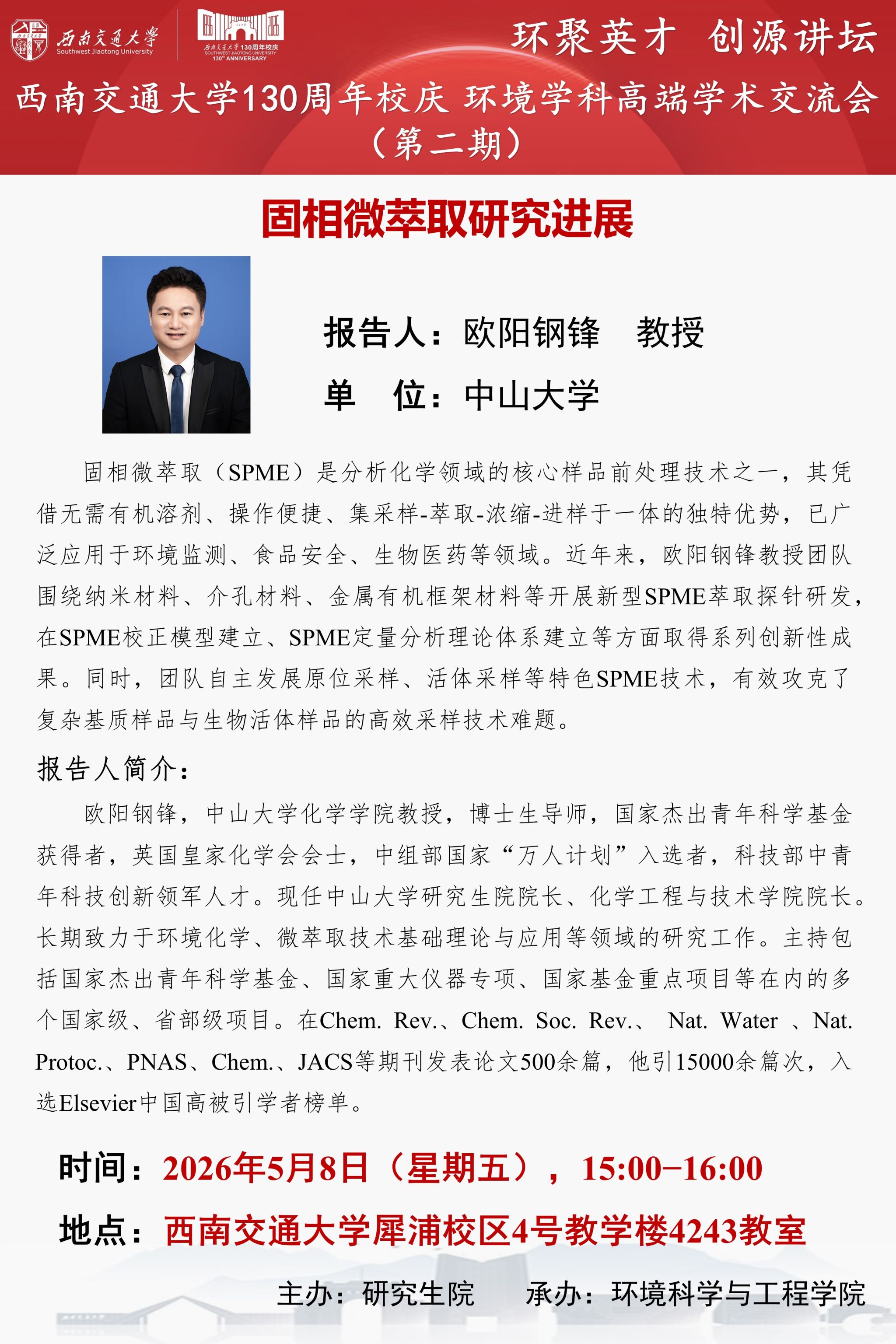 西南交通大学
Southwest Jiaotong University

西南交通大学130周年校庆
SOUTHWEST JIAOTONG UNIVERSITY
130th ANNIVERSARY

环聚英才 创源讲坛

西南交通大学130周年校庆 环境学科高端学术交流会
（第二期）

固相微萃取研究进展

报告人：欧阳钢锋 教授

单 位：中山大学

固相微萃取（SPME）是分析化学领域的核心样品前处理技术之一，其凭借无需有机溶剂、操作便捷、集采样-萃取-浓缩-进样于一体的独特优势，已广泛应用于环境监测、食品安全、生物医药等领域。近年来，欧阳钢锋教授团队围绕纳米材料、介孔材料、金属有机框架材料等开展新型SPME萃取探针研发，在SPME校正模型建立、SPME定量分析理论体系建立等方面取得系列创新性成果。同时，团队自主发展原位采样、活体采样等特色SPME技术，有效攻克了复杂基质样品与生物活体样品的高效采样技术难题。

报告人简介：

欧阳钢锋，中山大学化学学院教授，博士生导师，国家杰出青年科学基金获得者，英国皇家化学会会士，中组部国家“万人计划”入选者，科技部中青年科技创新领军人才。现任中山大学研究生院院长、化学工程与技术学院院长。长期致力于环境化学、微萃取技术基础理论与应用等领域的研究工作。主持包括国家杰出青年科学基金、国家重大仪器专项、国家基金重点项目等在内的多个国家级、省部级项目。在Chem. Rev.、Chem. Soc. Rev.、 Nat. Water 、Nat. Protoc.、PNAS、Chem.、JACS等期刊发表论文500余篇，他引15000余篇次，入选Elsevier中国高被引学者榜单。

时间：2026年5月8日（星期五），15:00–16:00

地点：西南交通大学犀浦校区4号教学楼4243教室

主办：研究生院 承办：环境科学与工程学院